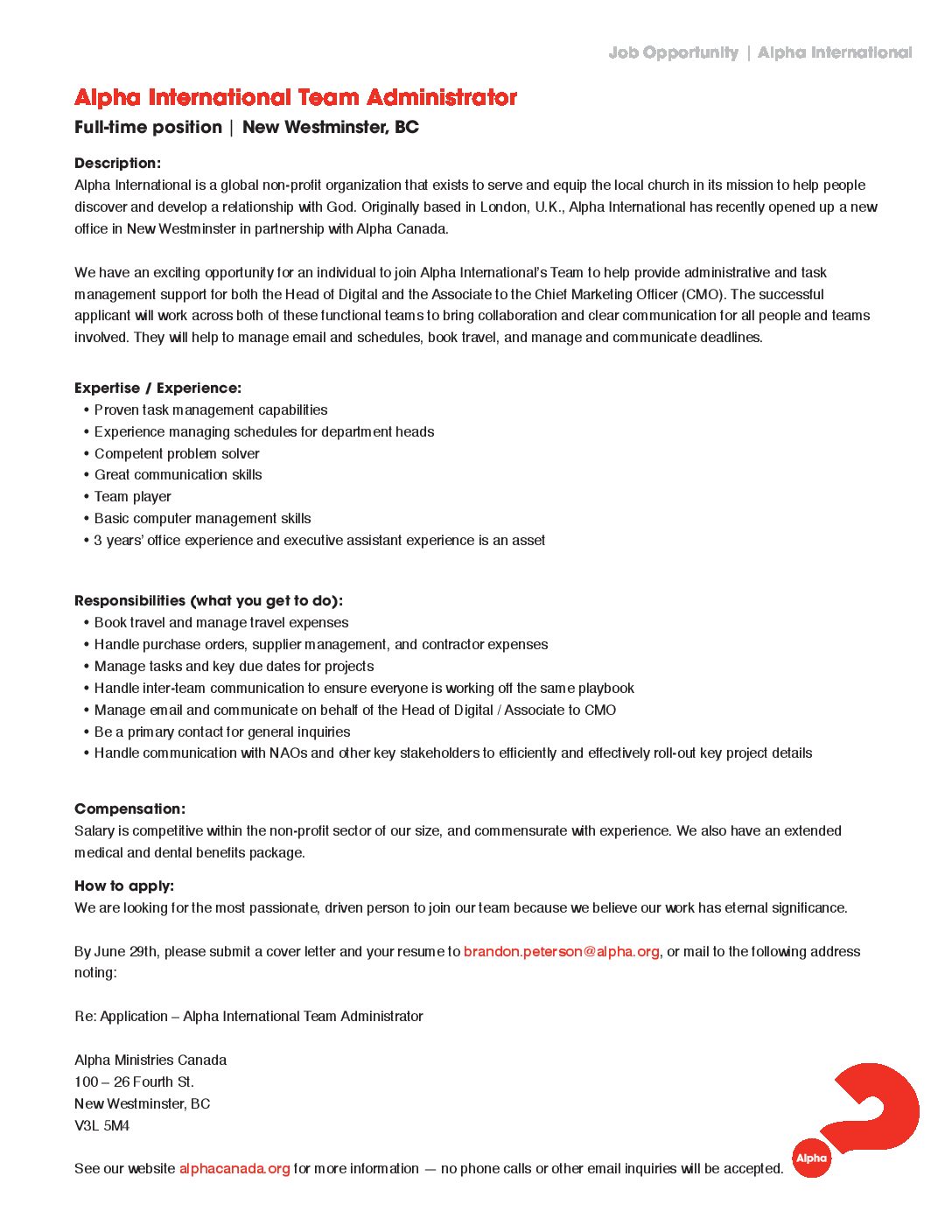 Job Opportunity | Alpha International

Alpha International Team Administrator

Full-time position | New Westminster, BC

Description:
Alpha International is a global non-profit organization that exists to serve and equip the local church in its mission to help people discover and develop a relationship with God. Originally based in London, U.K., Alpha International has recently opened up a new office in New Westminster in partnership with Alpha Canada.

We have an exciting opportunity for an individual to join Alpha International's Team to help provide administrative and task management support for both the Head of Digital and the Associate to the Chief Marketing Officer (CMO). The successful applicant will work across both of these functional teams to bring collaboration and clear communication for all people and teams involved. They will help to manage email and schedules, book travel, and manage and communicate deadlines.

Expertise / Experience:
• Proven task management capabilities
• Experience managing schedules for department heads
• Competent problem solver
• Great communication skills
• Team player
• Basic computer management skills
• 3 years' office experience and executive assistant experience is an asset

Responsibilities (what you get to do):
• Book travel and manage travel expenses
• Handle purchase orders, supplier management, and contractor expenses
• Manage tasks and key due dates for projects
• Handle inter-team communication to ensure everyone is working off the same playbook
• Manage email and communicate on behalf of the Head of Digital / Associate to CMO
• Be a primary contact for general inquiries
• Handle communication with NAOs and other key stakeholders to efficiently and effectively roll-out key project details

Compensation:
Salary is competitive within the non-profit sector of our size, and commensurate with experience. We also have an extended medical and dental benefits package.

How to apply:
We are looking for the most passionate, driven person to join our team because we believe our work has eternal significance.

By June 29th, please submit a cover letter and your resume to brandon.peterson@alpha.org, or mail to the following address noting:

Re: Application – Alpha International Team Administrator

Alpha Ministries Canada
100 – 26 Fourth St.
New Westminster, BC
V3L 5M4

See our website alphacanada.org for more information — no phone calls or other email inquiries will be accepted.

Alpha